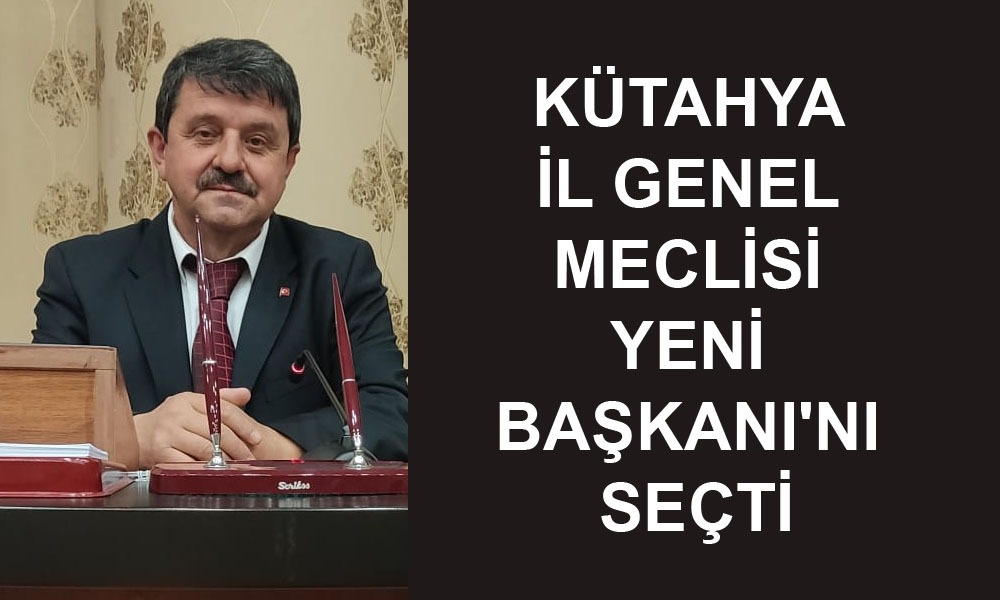 KÜTAHYA İL GENEL MECLİSİ YENİ BAŞKANI'NI SEÇTİ

Scrikss